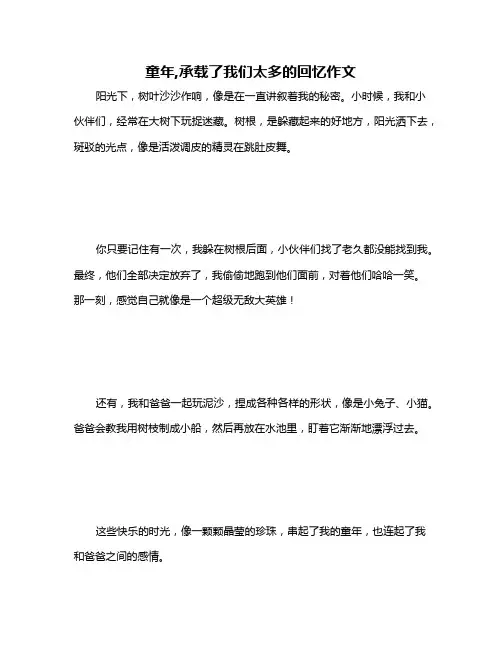 童年,承载了我们太多的回忆作文

阳光下，树叶沙沙作响，像是在一直讲叙着我的秘密。小时候，我和小伙伴们，经常在大树下玩捉迷藏。树根，是躲藏起来的好地方，阳光洒下去，斑驳的光点，像是活泼调皮的精灵在跳肚皮舞。

你只要记住有一次，我躲在树根后面，小伙伴们找了老久都没能找到我。最终，他们全部决定放弃了，我偷偷地跑到他们面前，对着他们哈哈一笑。那一刻，感觉自己就像是一个超级无敌大英雄！

还有，我和爸爸一起玩泥沙，捏成各种各样的形状，像是小兔子、小猫。爸爸会教我用树枝制成小船，然后再放在水池里，盯着它渐渐地漂浮过去。

这些快乐的时光，像一颗颗晶莹的珍珠，串起了我的童年，也连起了我和爸爸之间的感情。